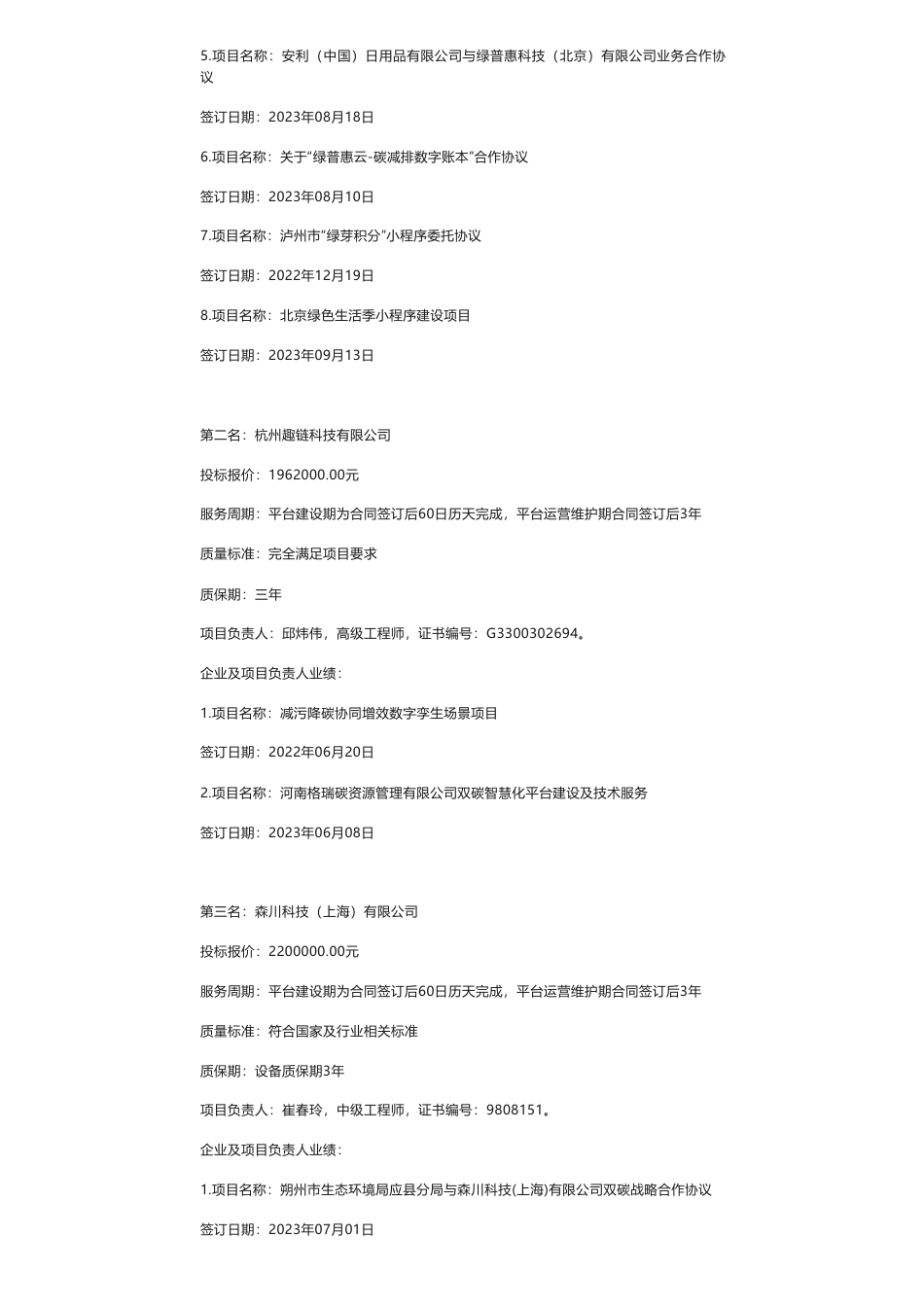 5.项目名称：安利（中国）日用品有限公司与绿普惠科技（北京）有限公司业务合作协议

签订日期：2023年08月18日

6.项目名称：关于“绿普惠云-碳减排数字账本”合作协议

签订日期：2023年08月10日

7.项目名称：泸州市“绿芽积分”小程序委托协议

签订日期：2022年12月19日

8.项目名称：北京绿色生活季小程序建设项目

签订日期：2023年09月13日

第二名：杭州趣链科技有限公司

投标报价：1962000.00元

服务周期：平台建设期为合同签订后60日历天完成，平台运营维护期合同签订后3年

质量标准：完全满足项目要求

质保期：三年

项目负责人：邱炜伟，高级工程师，证书编号：G3300302694。

企业及项目负责人业绩：

1.项目名称：减污降碳协同增效数字孪生场景项目

签订日期：2022年06月20日

2.项目名称：河南格瑞碳资源管理有限公司双碳智慧化平台建设及技术服务

签订日期：2023年06月08日

第三名：森川科技（上海）有限公司

投标报价：2200000.00元

服务周期：平台建设期为合同签订后60日历天完成，平台运营维护期合同签订后3年

质量标准：符合国家及行业相关标准

质保期：设备质保期3年

项目负责人：崔春玲，中级工程师，证书编号：9808151。

企业及项目负责人业绩：

1.项目名称：朔州市生态环境局应县分局与森川科技(上海)有限公司双碳战略合作协议

签订日期：2023年07月01日